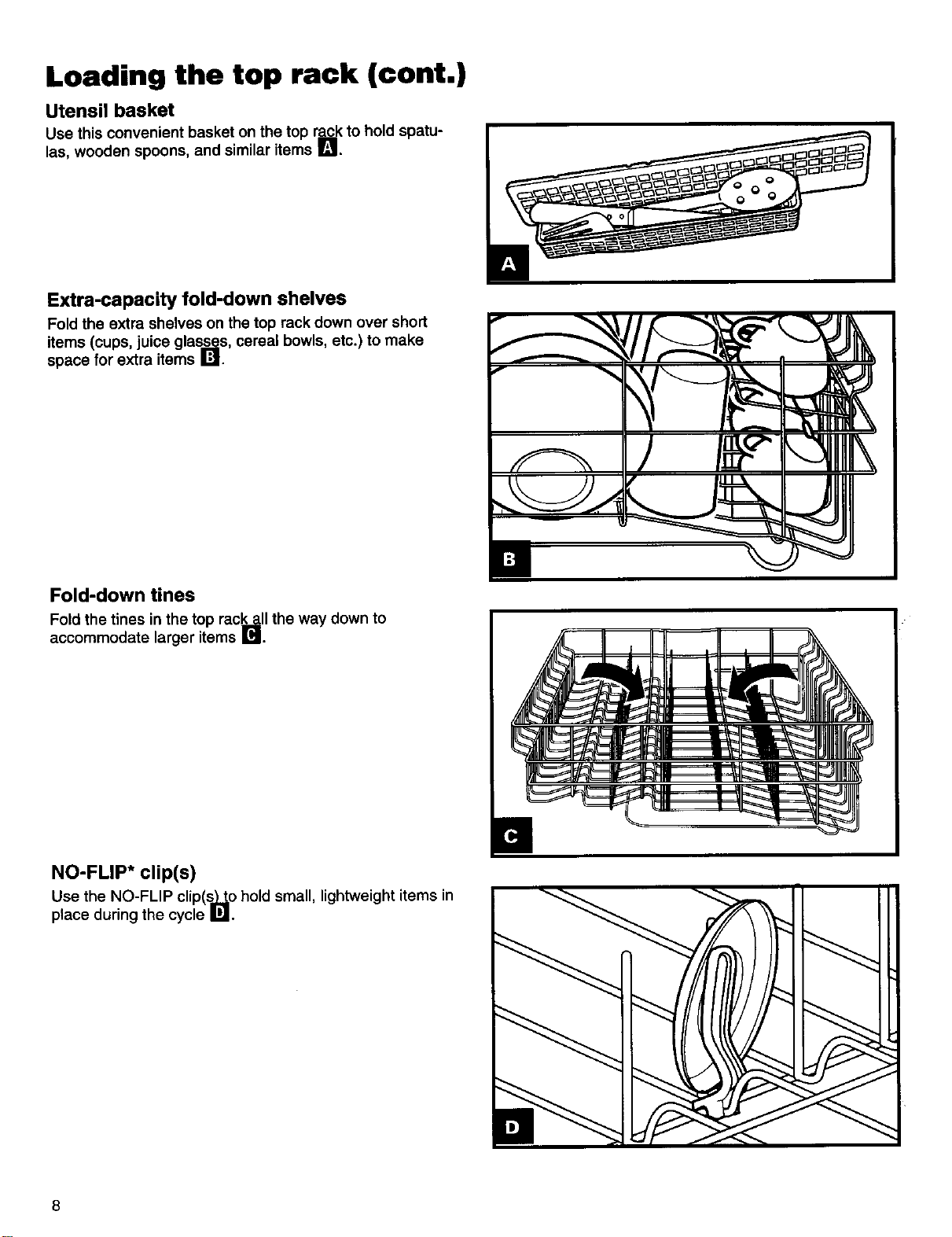 Loading the top rack (cont.)

Utensil basket

Use this convenient basket on the top rack to hold spatulas, wooden spoons, and similar items A.

A

Extra-capacity fold-down shelves

Fold the extra shelves on the top rack down over short items (cups, juice glasses, cereal bowls, etc.) to make space for extra items B.

B

Fold-down tines

Fold the tines in the top rack all the way down to accommodate larger items C.

C

NO-FLIP* clip(s)

Use the NO-FLIP clip(s) to hold small, lightweight items in place during the cycle D.

D

8